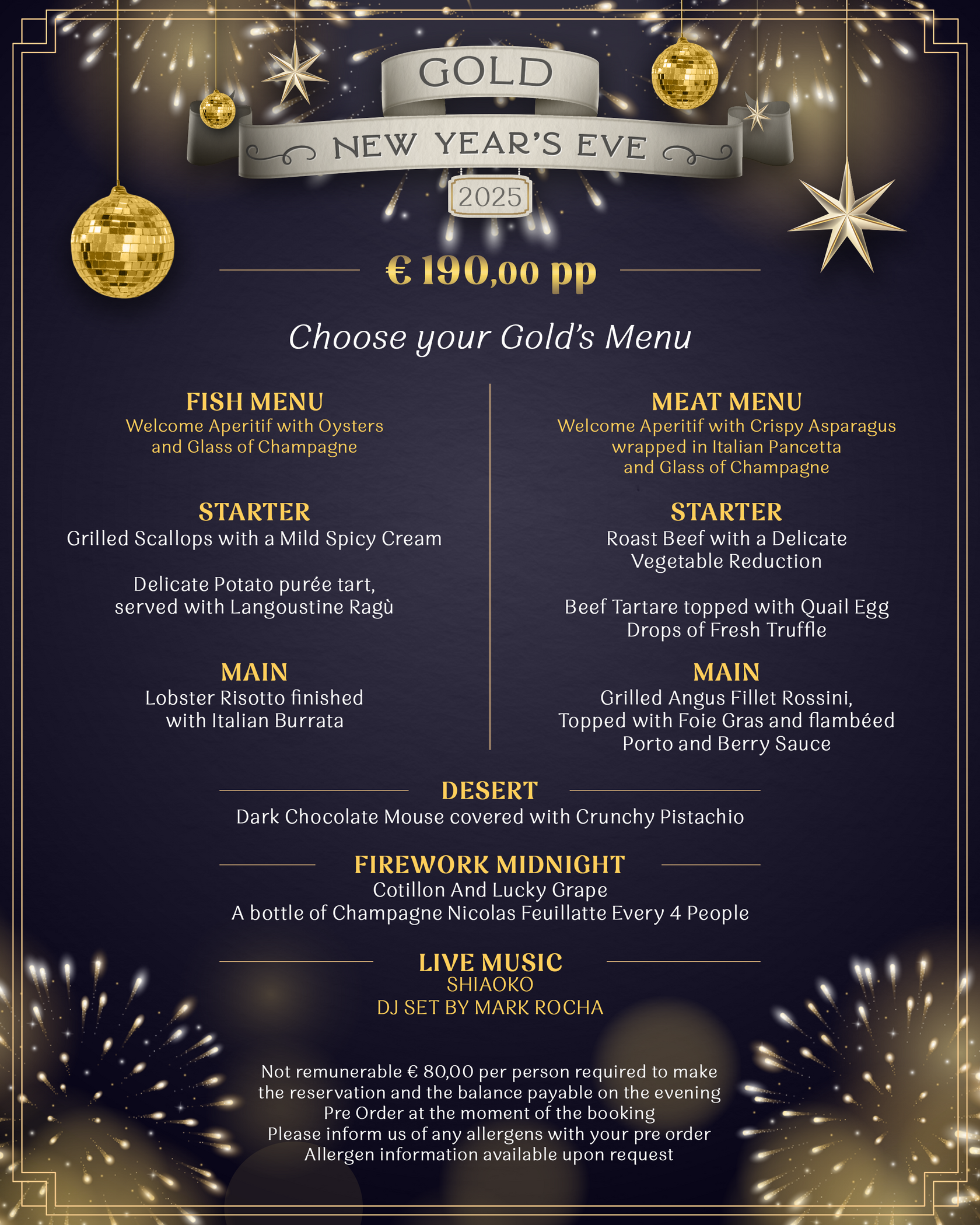 GOLD

NEW YEAR'S EVE

2025

€ 190,00 pp

Choose your Gold's Menu

FISH MENU
Welcome Aperitif with Oysters
and Glass of Champagne

STARTER
Grilled Scallops with a Mild Spicy Cream

Delicate Potato purée tart,
served with Langoustine Ragù

MAIN
Lobster Risotto finished
with Italian Burrata

MEAT MENU
Welcome Aperitif with Crispy Asparagus
wrapped in Italian Pancetta
and Glass of Champagne

STARTER
Roast Beef with a Delicate
Vegetable Reduction

Beef Tartare topped with Quail Egg
Drops of Fresh Truffle

MAIN
Grilled Angus Fillet Rossini,
Topped with Foie Gras and flambéed
Porto and Berry Sauce

DESERT
Dark Chocolate Mouse covered with Crunchy Pistachio

FIREWORK MIDNIGHT
Cotillon And Lucky Grape
A bottle of Champagne Nicolas Feuillatte Every 4 People

LIVE MUSIC
SHIAOKO
DJ SET BY MARK ROCHA

Not remunerable € 80,00 per person required to make
the reservation and the balance payable on the evening
Pre Order at the moment of the booking
Please inform us of any allergens with your pre order
Allergen information available upon request